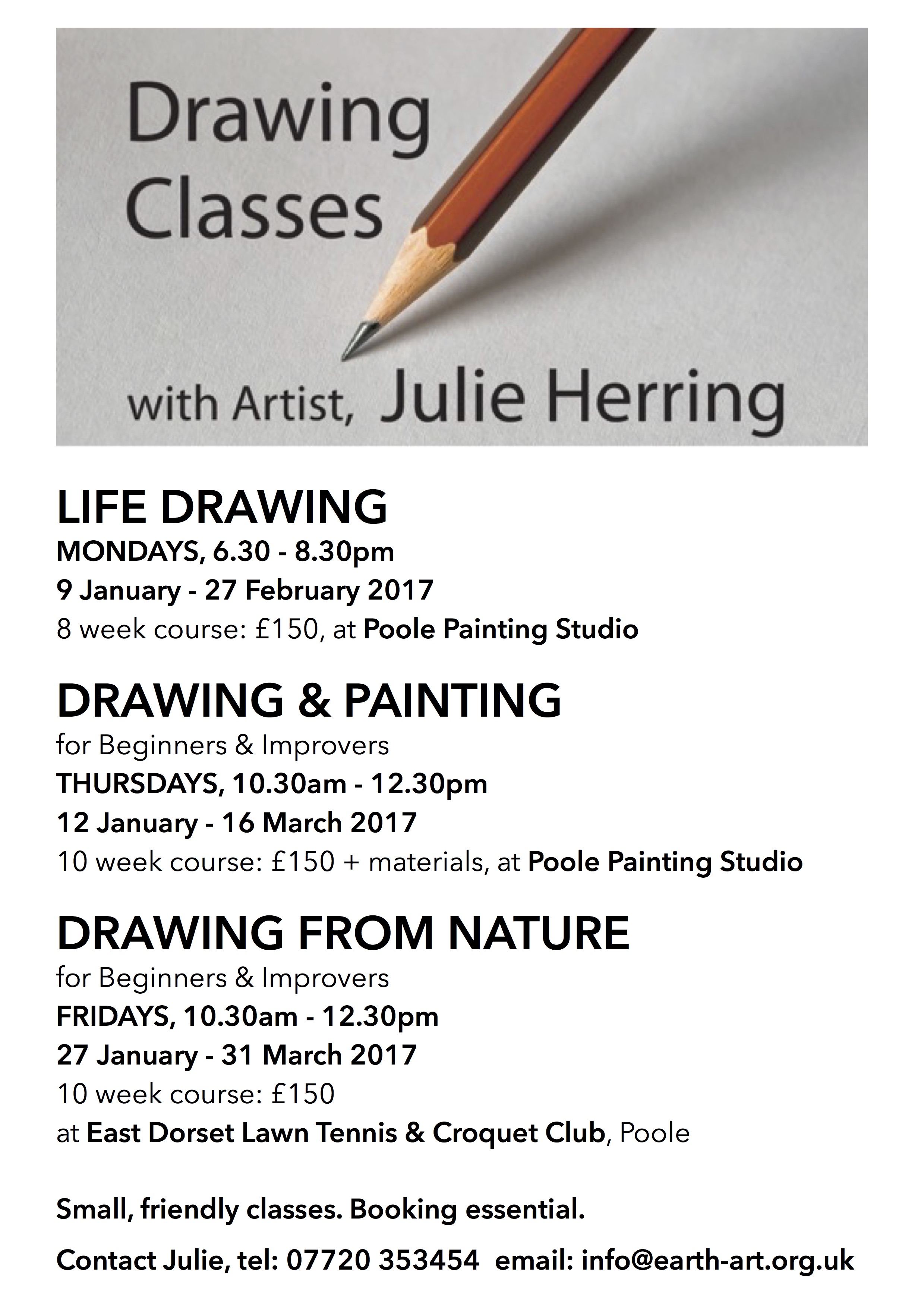 Drawing Classes

with Artist, Julie Herring

LIFE DRAWING

MONDAYS, 6.30 - 8.30pm

9 January - 27 February 2017

8 week course: £150, at Poole Painting Studio

DRAWING & PAINTING

for Beginners & Improvers

THURSDAYS, 10.30am - 12.30pm

12 January - 16 March 2017

10 week course: £150 + materials, at Poole Painting Studio

DRAWING FROM NATURE

for Beginners & Improvers

FRIDAYS, 10.30am - 12.30pm

27 January - 31 March 2017

10 week course: £150

at East Dorset Lawn Tennis & Croquet Club, Poole

Small, friendly classes. Booking essential.

Contact Julie, tel: 07720 353454 email: info@earth-art.org.uk